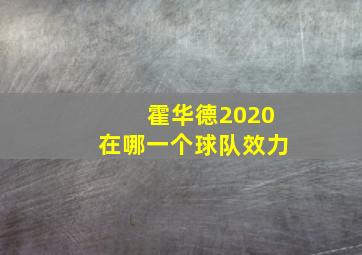 霍华德2020
在哪一个球队效力